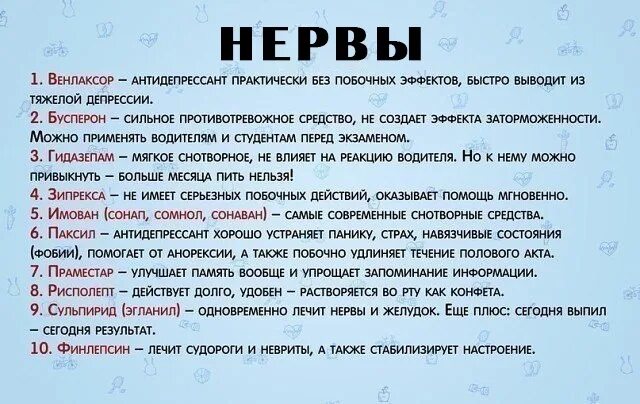 НЕРВЫ

1. Венлаксор – антидепрессант практически без побочных эффектов, быстро выводит из тяжелой депрессии.
2. Бусперон – сильное противотревожное средство, не создает эффекта заторможенности. Можно применять водителям и студентам перед экзаменом.
3. Гидазепам – мягкое снотворное, не влияет на реакцию водителя. Но к нему можно привыкнуть – больше месяца пить нельзя!
4. Зипрекса – не имеет серьезных побочных действий, оказывает помощь мгновенно.
5. Имован (сонап, сомнол, сонаван) – самые современные снотворные средства.
6. Паксил – антидепрессант хорошо устраняет панику, страх, навязчивые состояния (фобии), помогает от анорексии, а также побочно удлиняет течение полового акта.
7. Праместар – улучшает память вообще и упрощает запоминание информации.
8. Рисполепт – действует долго, удобен – растворяется во рту как конфета.
9. Сульпирид (эгланил) – одновременно лечит нервы и желудок. Еще плюс: сегодня выпил – сегодня результат.
10. Финлепсин – лечит судороги и невриты, а также стабилизирует настроение.